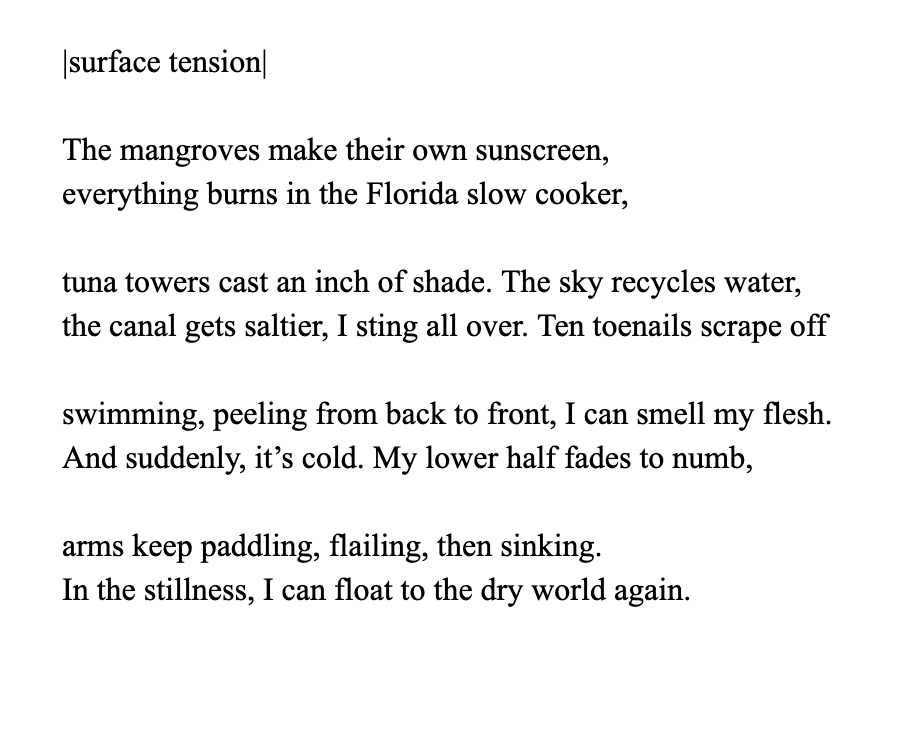 |surface tension|

The mangroves make their own sunscreen,
everything burns in the Florida slow cooker,

tuna towers cast an inch of shade. The sky recycles water,
the canal gets saltier, I sting all over. Ten toenails scrape off

swimming, peeling from back to front, I can smell my flesh.
And suddenly, it's cold. My lower half fades to numb,

arms keep paddling, flailing, then sinking.
In the stillness, I can float to the dry world again.